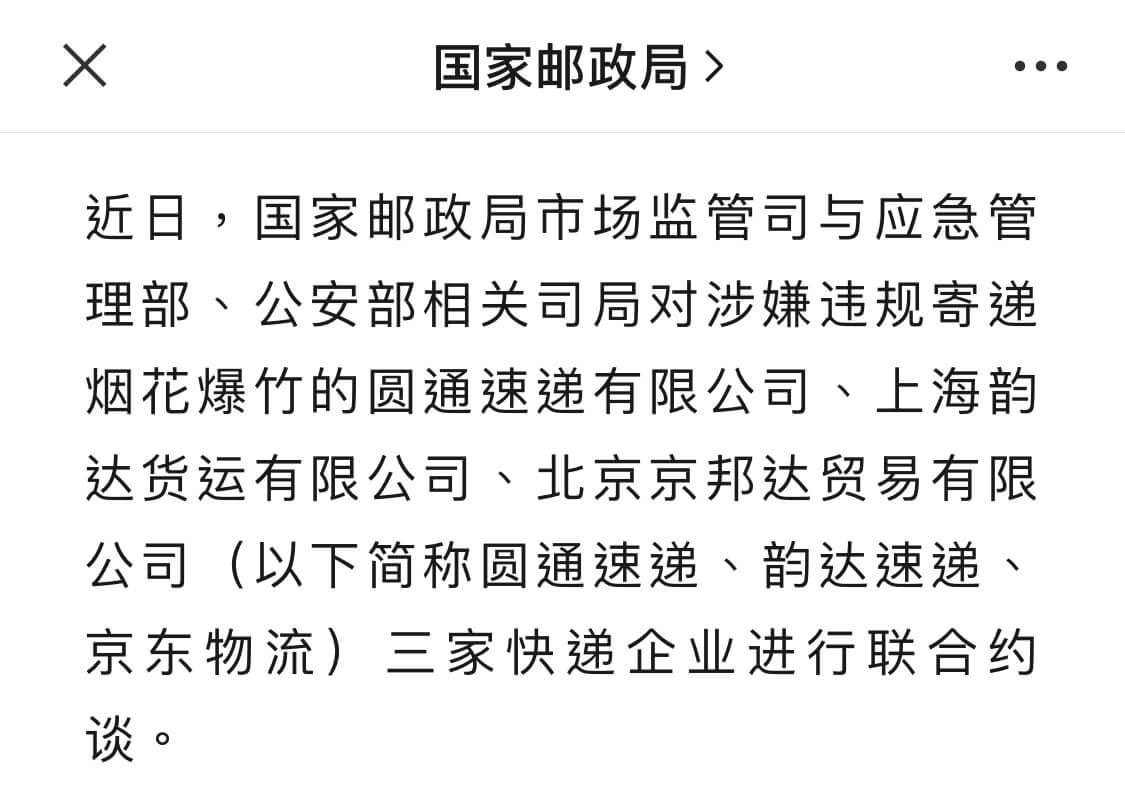 国家邮政局 >

近日，国家邮政局市场监管司与应急管理部、公安部相关司局对涉嫌违规寄递烟花爆竹的圆通速递有限公司、上海韵达货运有限公司、北京京邦达贸易有限公司（以下简称圆通速递、韵达速递、京东物流）三家快递企业进行联合约谈。